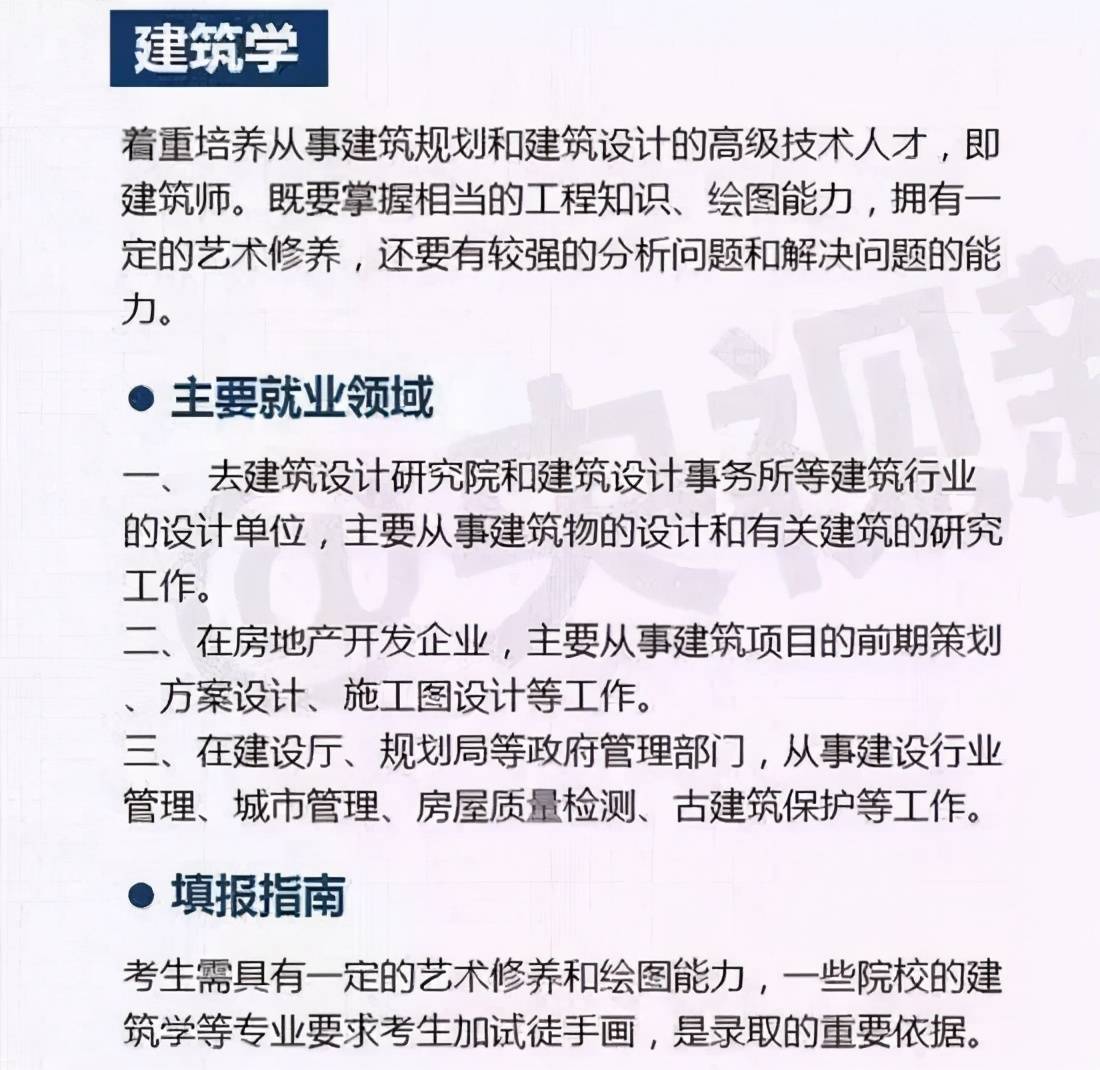 建筑学

着重培养从事建筑规划和建筑设计的高级技术人才，即建筑师。既要掌握相当的工程知识、绘图能力，拥有一定的艺术修养，还要有较强的分析问题和解决问题的能力。

● 主要就业领域

一、 去建筑设计研究院和建筑设计事务所等建筑行业的设计单位，主要从事建筑物的设计和有关建筑的研究工作。
二、在房地产开发企业，主要从事建筑项目的前期策划、方案设计、施工图设计等工作。
三、在建设厅、规划局等政府管理部门，从事建设行业管理、城市管理、房屋质量检测、古建筑保护等工作。

● 填报指南

考生需具有一定的艺术修养和绘图能力，一些院校的建筑学等专业要求考生加试徒手画，是录取的重要依据。